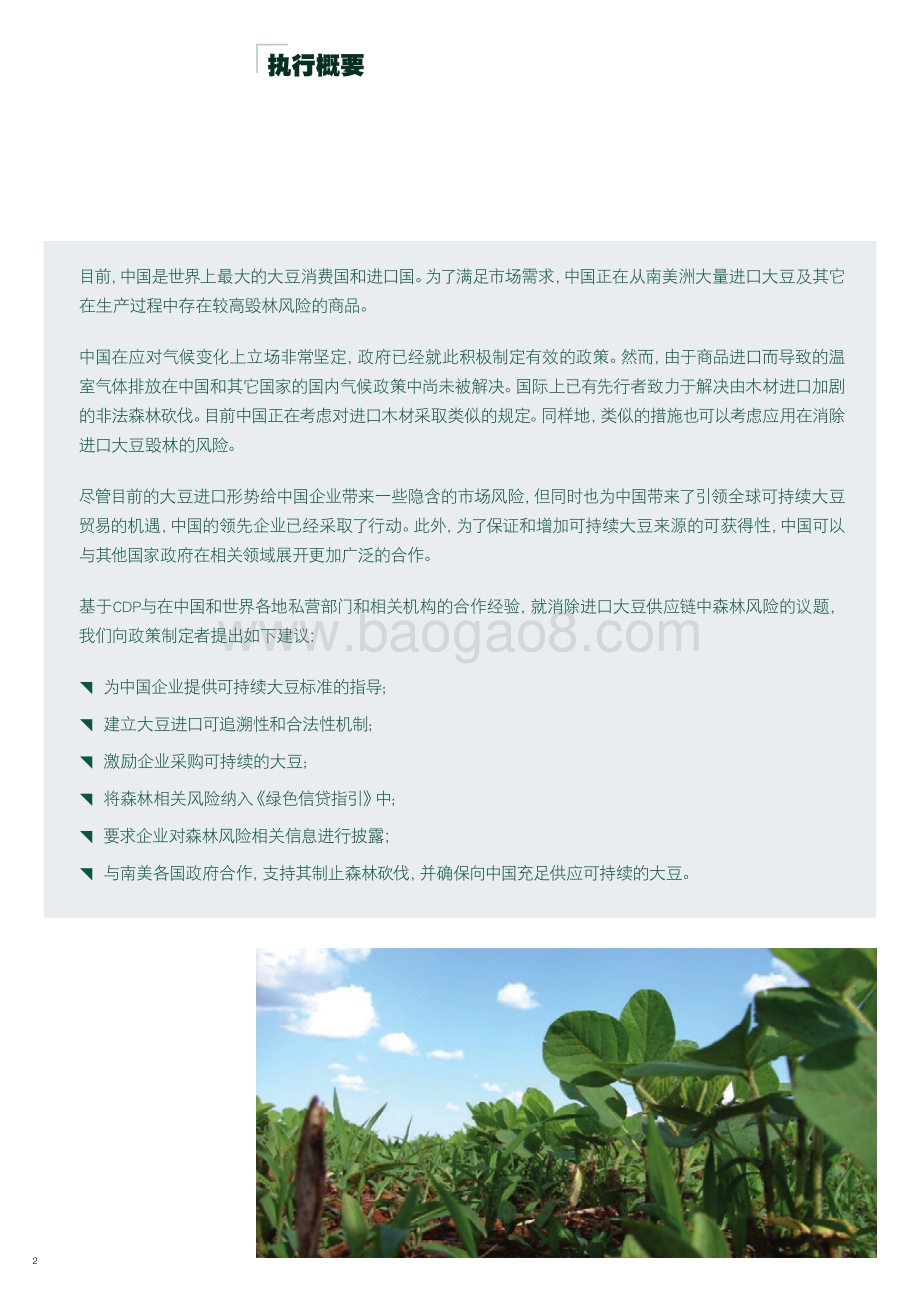 执行概要

目前，中国是世界上最大的大豆消费国和进口国。为了满足市场需求，中国正在从南美洲大量进口大豆及其它在生产过程中存在较高毁林风险的商品。

中国在应对气候变化上立场非常坚定，政府已经就此积极制定有效的政策。然而，由于商品进口而导致的温室气体排放在中国和其它国家的国内气候政策中尚未被解决。国际上已有先行者致力于解决由木材进口加剧的非法森林砍伐。目前中国正在考虑对进口木材采取类似的规定。同样地，类似的措施也可以考虑应用在消除进口大豆毁林的风险。

尽管目前的大豆进口形势给中国企业带来一些隐含的市场风险，但同时也为中国带来了引领全球可持续大豆贸易的机遇，中国的领先企业已经采取了行动。此外，为了保证和增加可持续大豆来源的可获得性，中国可以与其他国家政府在相关领域展开更加广泛的合作。

基于CDP与在中国和世界各地私营部门和相关机构的合作经验，就消除进口大豆供应链中森林风险的议题，我们向政策制定者提出如下建议：

www.baogao8.com

为中国企业提供可持续大豆标准的指导；

建立大豆进口可追溯性和合法性机制；

激励企业采购可持续的大豆；

将森林相关风险纳入《绿色信贷指引》中；

要求企业对森林风险相关信息进行披露；

与南美各国政府合作，支持其制止森林砍伐，并确保向中国充足供应可持续的大豆。

2